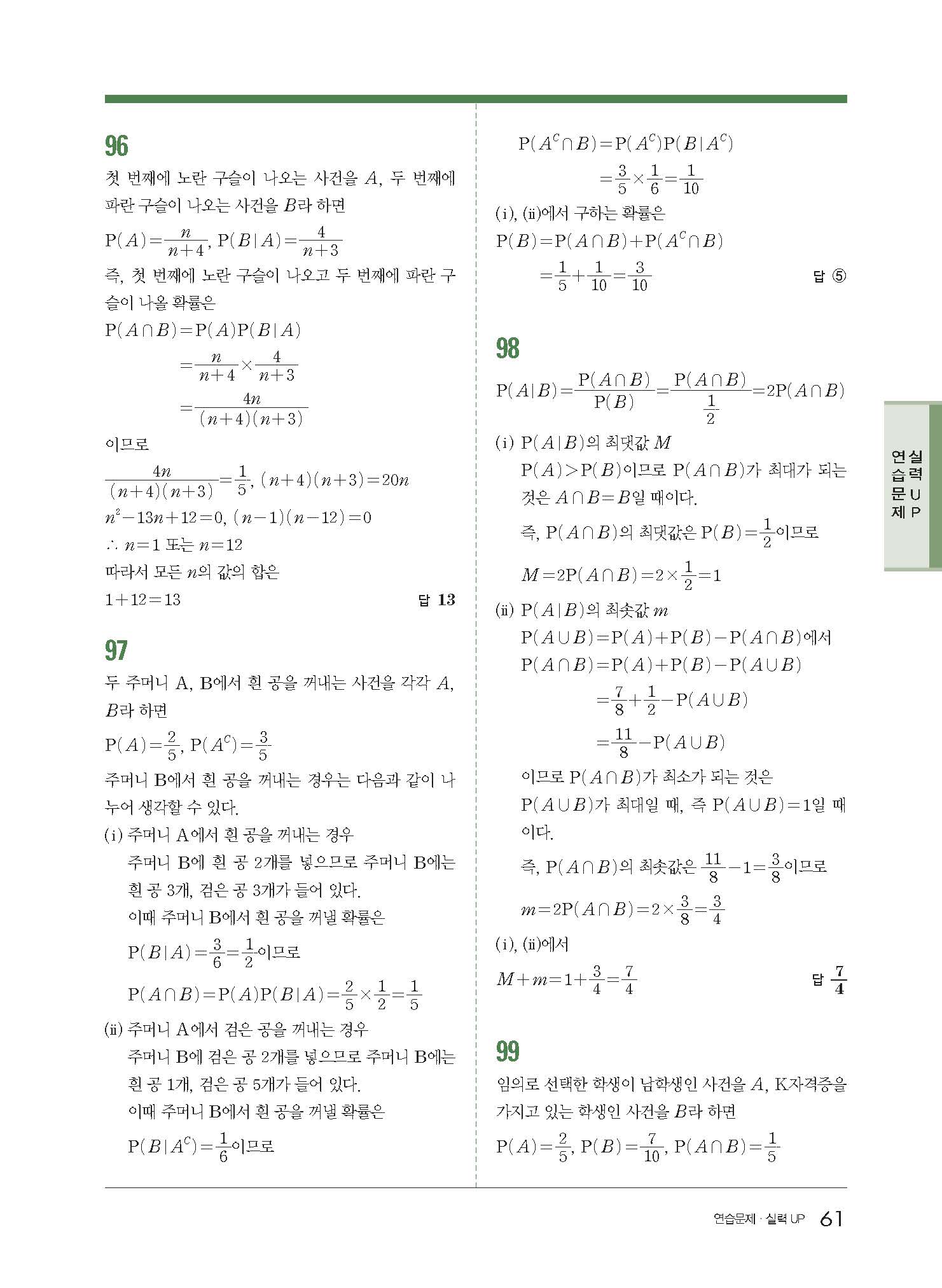 96

첫 번째에 노란 구슬이 나오는 사건을 $A$, 두 번째에 파란 구슬이 나오는 사건을 $B$라 하면

$P(A)=\frac{n}{n+4}$, $P(B|A)=\frac{4}{n+3}$

즉, 첫 번째에 노란 구슬이 나오고 두 번째에 파란 구슬이 나올 확률은

$P(A\cap B)=P(A)P(B|A)$
$=\frac{n}{n+4}\times\frac{4}{n+3}$
$=\frac{4n}{(n+4)(n+3)}$

이므로

$\frac{4n}{(n+4)(n+3)}=\frac{1}{5}$, $(n+4)(n+3)=20n$

$n^2-13n+12=0$, $(n-1)(n-12)=0$

$\therefore n=1$ 또는 $n=12$

따라서 모든 $n$의 값의 합은

$1+12=13$ 답 13

97

두 주머니 A, B에서 흰 공을 꺼내는 사건을 각각 $A$, $B$라 하면

$P(A)=\frac{2}{5}$, $P(A^C)=\frac{3}{5}$

주머니 B에서 흰 공을 꺼내는 경우는 다음과 같이 나누어 생각할 수 있다.

(i) 주머니 A에서 흰 공을 꺼내는 경우
주머니 B에 흰 공 2개를 넣으므로 주머니 B에는 흰 공 3개, 검은 공 3개가 들어 있다.
이때 주머니 B에서 흰 공을 꺼낼 확률은
$P(B|A)=\frac{3}{6}=\frac{1}{2}$이므로
$P(A\cap B)=P(A)P(B|A)=\frac{2}{5}\times\frac{1}{2}=\frac{1}{5}$

(ii) 주머니 A에서 검은 공을 꺼내는 경우
주머니 B에 검은 공 2개를 넣으므로 주머니 B에는 흰 공 1개, 검은 공 5개가 들어 있다.
이때 주머니 B에서 흰 공을 꺼낼 확률은
$P(B|A^C)=\frac{1}{6}$이므로
$P(A^C\cap B)=P(A^C)P(B|A^C)$
$=\frac{3}{5}\times\frac{1}{6}=\frac{1}{10}$

(i), (ii)에서 구하는 확률은
$P(B)=P(A\cap B)+P(A^C\cap B)$
$=\frac{1}{5}+\frac{1}{10}=\frac{3}{10}$ 답 ⑤

98

$P(A|B)=\frac{P(A\cap B)}{P(B)}=\frac{P(A\cap B)}{\frac{1}{2}}=2P(A\cap B)$

(i) $P(A|B)$의 최댓값 $M$
$P(A)>P(B)$이므로 $P(A\cap B)$가 최대가 되는 것은 $A\cap B=B$일 때이다.
즉, $P(A\cap B)$의 최댓값은 $P(B)=\frac{1}{2}$이므로
$M=2P(A\cap B)=2\times\frac{1}{2}=1$

(ii) $P(A|B)$의 최솟값 $m$
$P(A\cup B)=P(A)+P(B)-P(A\cap B)$에서
$P(A\cap B)=P(A)+P(B)-P(A\cup B)$
$=\frac{7}{8}+\frac{1}{2}-P(A\cup B)$
$=\frac{11}{8}-P(A\cup B)$
이므로 $P(A\cap B)$가 최소가 되는 것은 $P(A\cup B)$가 최대일 때, 즉 $P(A\cup B)=1$일 때이다.
즉, $P(A\cap B)$의 최솟값은 $\frac{11}{8}-1=\frac{3}{8}$이므로
$m=2P(A\cap B)=2\times\frac{3}{8}=\frac{3}{4}$

(i), (ii)에서
$M+m=1+\frac{3}{4}=\frac{7}{4}$ 답 $\frac{7}{4}$

99

임의로 선택한 학생이 남학생인 사건을 $A$, K자격증을 가지고 있는 학생인 사건을 $B$라 하면

$P(A)=\frac{2}{5}$, $P(B)=\frac{7}{10}$, $P(A\cap B)=\frac{1}{5}$

연습문제 실력 UP

연습문제 · 실력 UP 61